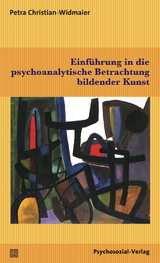 Petra Christian-Widmaier

Einführung in die psychoanalytische Betrachtung bildender Kunst

Psychosozial-Verlag